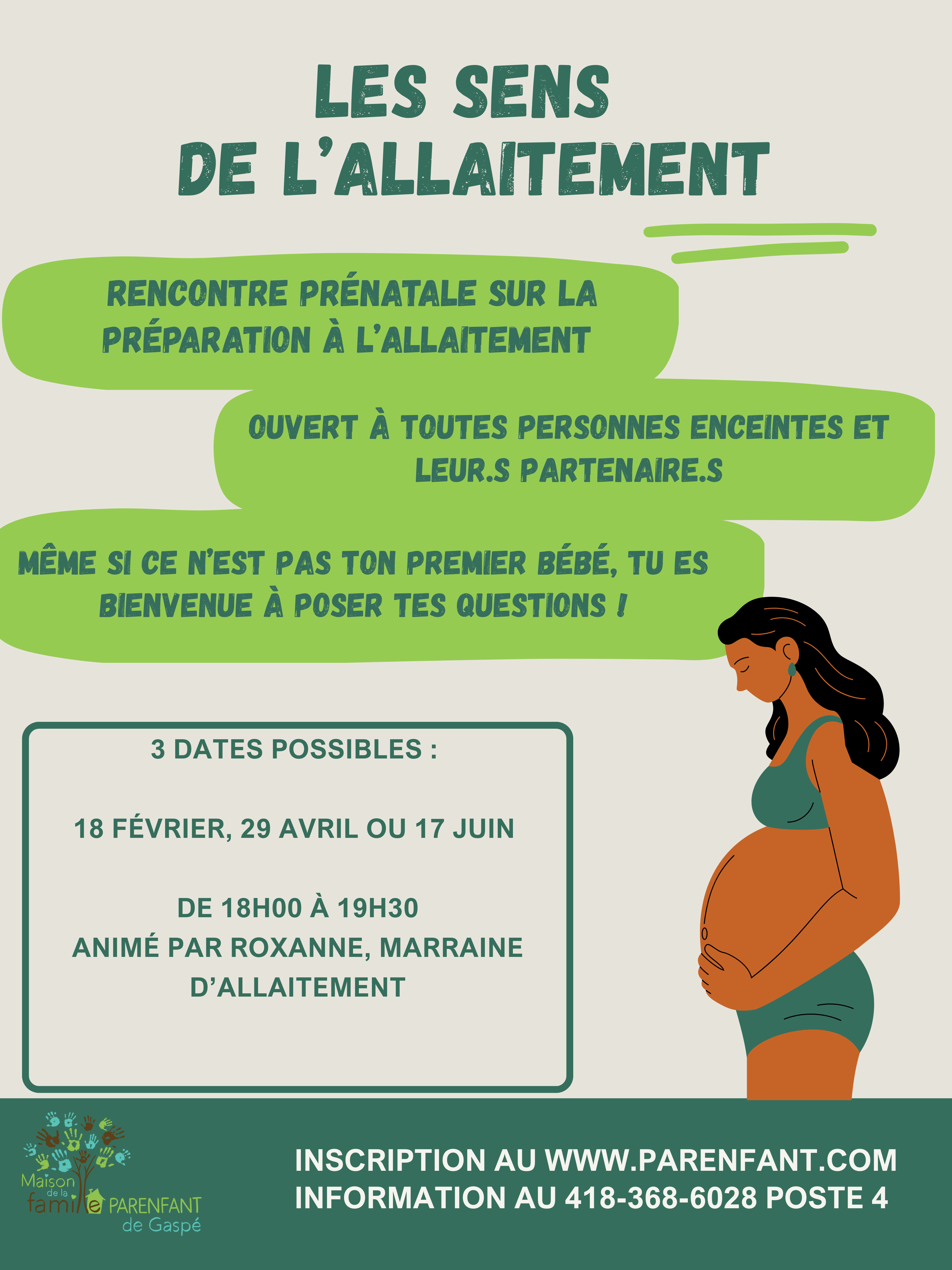 LES SENS
DE L'ALLAITEMENT

RENCONTRE PRÉNATALE SUR LA PRÉPARATION À L'ALLAITEMENT

OUVERT À TOUTES PERSONNES ENCEINTES ET LEUR.S PARTENAIRE.S

MÊME SI CE N'EST PAS TON PREMIER BÉBÉ, TU ES BIENVENUE À POSER TES QUESTIONS !

3 DATES POSSIBLES :

18 FÉVRIER, 29 AVRIL OU 17 JUIN

DE 18H00 À 19H30
ANIMÉ PAR ROXANNE, MARRAINE D'ALLAITEMENT

Maison de la famille PARENFANT de Gaspé

INSCRIPTION AU WWW.PARENFANT.COM
INFORMATION AU 418-368-6028 POSTE 4